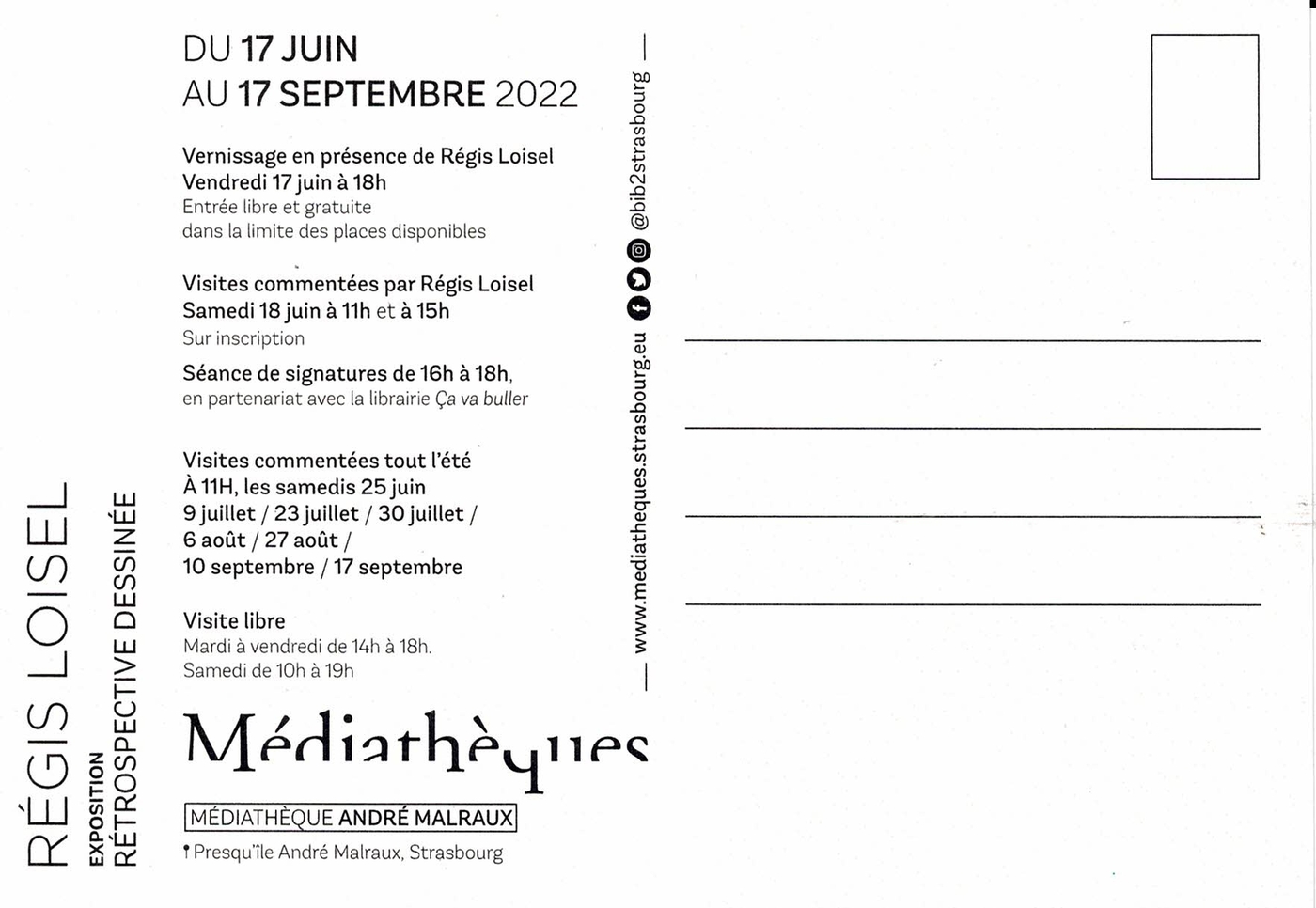 RÉGIS LOISEL

EXPOSITION
RÉTROSPECTIVE DESSINÉE

DU 17 JUIN
AU 17 SEPTEMBRE 2022

Vernissage en présence de Régis Loisel
Vendredi 17 juin à 18h
Entrée libre et gratuite
dans la limite des places disponibles

Visites commentées par Régis Loisel
Samedi 18 juin à 11h et à 15h
Sur inscription

Séance de signatures de 16h à 18h,
en partenariat avec la librairie Ça va buller

Visites commentées tout l'été
À 11H, les samedis 25 juin
9 juillet / 23 juillet / 30 juillet /
6 août / 27 août /
10 septembre / 17 septembre

Visite libre
Mardi à vendredi de 14h à 18h.
Samedi de 10h à 19h

Médiathèques

MÉDIATHÈQUE ANDRÉ MALRAUX
Presqu'île André Malraux, Strasbourg

www.mediatheques.strasbourg.eu @bib2strasbourg